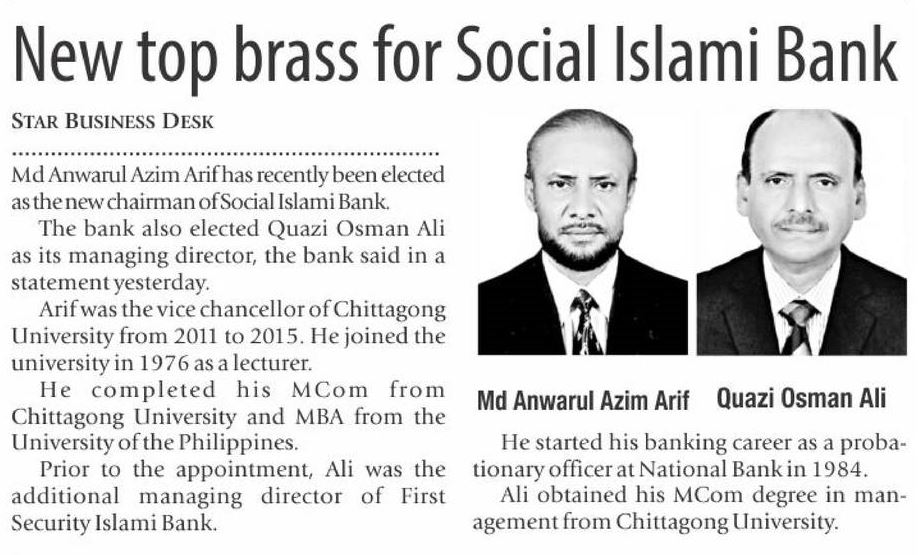 New top brass for Social Islami Bank

STAR BUSINESS DESK

Md Anwarul Azim Arif has recently been elected as the new chairman of Social Islami Bank.

The bank also elected Quazi Osman Ali as its managing director, the bank said in a statement yesterday.

Arif was the vice chancellor of Chittagong University from 2011 to 2015. He joined the university in 1976 as a lecturer.

He completed his MCom from Chittagong University and MBA from the University of the Philippines.

Prior to the appointment, Ali was the additional managing director of First Security Islami Bank.

Md Anwarul Azim Arif

Quazi Osman Ali

He started his banking career as a probationary officer at National Bank in 1984.

Ali obtained his MCom degree in management from Chittagong University.